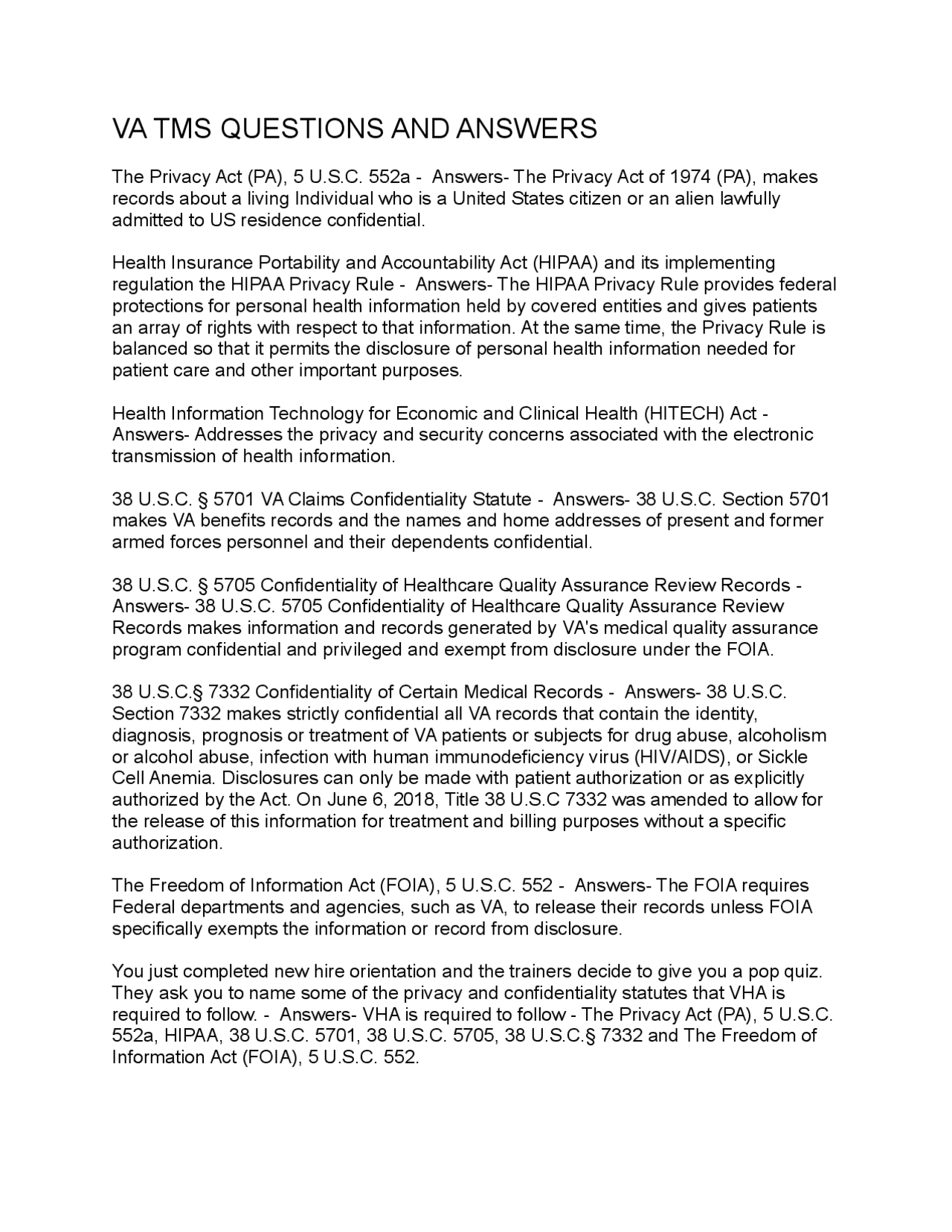 VA TMS QUESTIONS AND ANSWERS

The Privacy Act (PA), 5 U.S.C. 552a - Answers- The Privacy Act of 1974 (PA), makes records about a living Individual who is a United States citizen or an alien lawfully admitted to US residence confidential.

Health Insurance Portability and Accountability Act (HIPAA) and its implementing regulation the HIPAA Privacy Rule - Answers- The HIPAA Privacy Rule provides federal protections for personal health information held by covered entities and gives patients an array of rights with respect to that information. At the same time, the Privacy Rule is balanced so that it permits the disclosure of personal health information needed for patient care and other important purposes.

Health Information Technology for Economic and Clinical Health (HITECH) Act - Answers- Addresses the privacy and security concerns associated with the electronic transmission of health information.

38 U.S.C. § 5701 VA Claims Confidentiality Statute - Answers- 38 U.S.C. Section 5701 makes VA benefits records and the names and home addresses of present and former armed forces personnel and their dependents confidential.

38 U.S.C. § 5705 Confidentiality of Healthcare Quality Assurance Review Records - Answers- 38 U.S.C. 5705 Confidentiality of Healthcare Quality Assurance Review Records makes information and records generated by VA's medical quality assurance program confidential and privileged and exempt from disclosure under the FOIA.

38 U.S.C.§ 7332 Confidentiality of Certain Medical Records - Answers- 38 U.S.C. Section 7332 makes strictly confidential all VA records that contain the identity, diagnosis, prognosis or treatment of VA patients or subjects for drug abuse, alcoholism or alcohol abuse, infection with human immunodeficiency virus (HIV/AIDS), or Sickle Cell Anemia. Disclosures can only be made with patient authorization or as explicitly authorized by the Act. On June 6, 2018, Title 38 U.S.C 7332 was amended to allow for the release of this information for treatment and billing purposes without a specific authorization.

The Freedom of Information Act (FOIA), 5 U.S.C. 552 - Answers- The FOIA requires Federal departments and agencies, such as VA, to release their records unless FOIA specifically exempts the information or record from disclosure.

You just completed new hire orientation and the trainers decide to give you a pop quiz. They ask you to name some of the privacy and confidentiality statutes that VHA is required to follow. - Answers- VHA is required to follow - The Privacy Act (PA), 5 U.S.C. 552a, HIPAA, 38 U.S.C. 5701, 38 U.S.C. 5705, 38 U.S.C.§ 7332 and The Freedom of Information Act (FOIA), 5 U.S.C. 552.